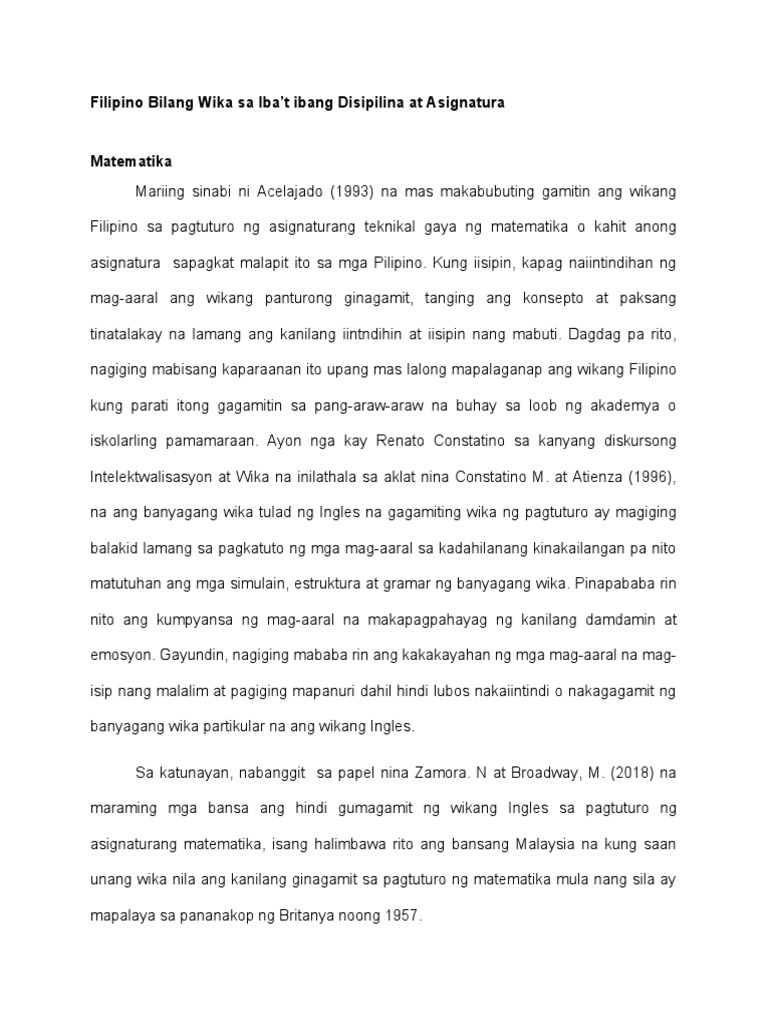 Filipino Bilang Wika sa Iba't ibang Disipilina at Asignatura

Matematika

Mariing sinabi ni Acelajado (1993) na mas makabubuting gamitin ang wikang Filipino sa pagtuturo ng asignaturang teknikal gaya ng matematika o kahit anong asignatura sapagkat malapit ito sa mga Pilipino. Kung iisipin, kapag naiintindihan ng mag-aaral ang wikang panturong ginagamit, tanging ang konsepto at paksang tinatalakay na lamang ang kanilang iintndihin at iisipin nang mabuti. Dagdag pa rito, nagiging mabisang kaparaanan ito upang mas lalong mapalaganap ang wikang Filipino kung parati itong gagamitin sa pang-araw-araw na buhay sa loob ng akademya o iskolarling pamamaraan. Ayon nga kay Renato Constatino sa kanyang diskursong Intelektwalisasyon at Wika na inilathala sa aklat nina Constatino M. at Atienza (1996), na ang banyagang wika tulad ng Ingles na gagamiting wika ng pagtuturo ay magiging balakid lamang sa pagkatuto ng mga mag-aaral sa kadahilanang kinakailangan pa nito matutuhan ang mga simulain, estruktura at gramar ng banyagang wika. Pinapababa rin nito ang kumpyansa ng mag-aaral na makapagpahayag ng kanilang damdamin at emosyon. Gayundin, nagiging mababa rin ang kakakayahan ng mga mag-aaral na mag-isip nang malalim at pagiging mapanuri dahil hindi lubos nakaiintindi o nakagagamit ng banyagang wika partikular na ang wikang Ingles.

Sa katunayan, nabanggit sa papel nina Zamora. N at Broadway, M. (2018) na maraming mga bansa ang hindi gumagamit ng wikang Ingles sa pagtuturo ng asignaturang matematika, isang halimbawa rito ang bansang Malaysia na kung saan unang wika nila ang kanilang ginagamit sa pagtuturo ng matematika mula nang sila ay mapalaya sa pananakop ng Britanya noong 1957.